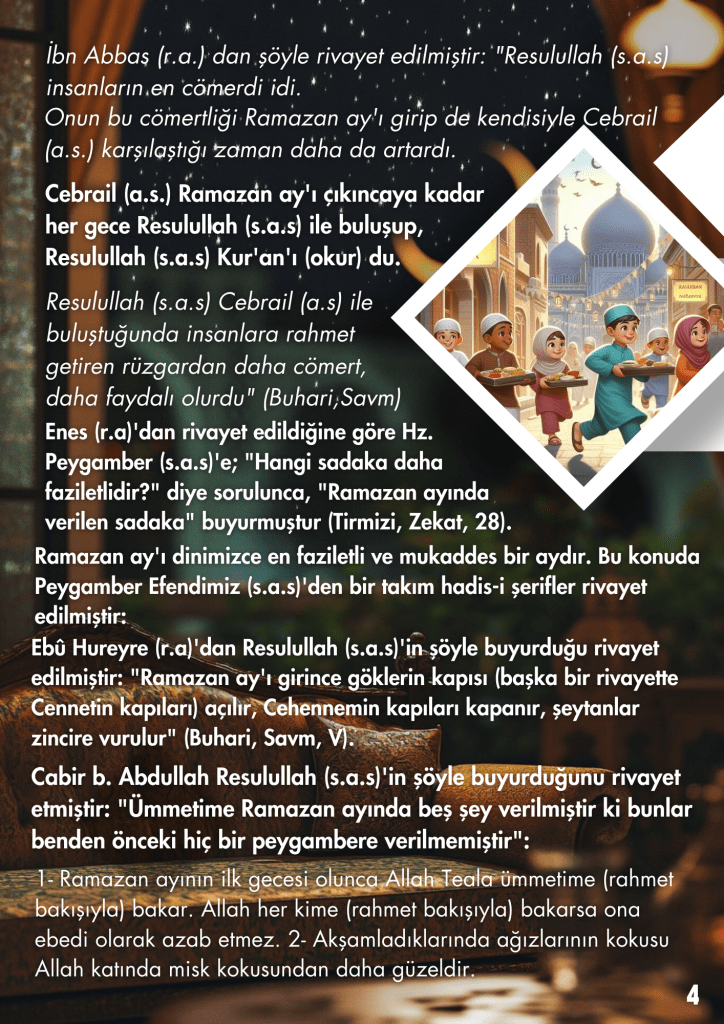 İbn Abbas (r.a.) dan şöyle rivayet edilmiştir: "Resulullah (s.a.s) insanların en cömerdi idi. Onun bu cömertliği Ramazan ay'ı girip de kendisiyle Cebrail (a.s.) karşılaştığı zaman daha da artardı.

Cebrail (a.s.) Ramazan ay'ı çıkıncaya kadar her gece Resulullah (s.a.s) ile buluşup, Resulullah (s.a.s) Kur'an'ı (okur) du.

Resulullah (s.a.s) Cebrail (a.s) ile buluştuğunda insanlara rahmet getiren rüzgardan daha cömert, daha faydalı olurdu" (Buhari,Savm)

Enes (r.a)'dan rivayet edildiğine göre Hz. Peygamber (s.a.s)'e; "Hangi sadaka daha faziletlidir?" diye sorulunca, "Ramazan ayında verilen sadaka" buyurmuştur (Tirmizi, Zekat, 28).

Ramazan ay'ı dinimizce en faziletli ve mukaddes bir aydır. Bu konuda Peygamber Efendimiz (s.a.s)'den bir takım hadis-i şerifler rivayet edilmiştir:

Ebû Hureyre (r.a)'dan Resulullah (s.a.s)'in şöyle buyurduğu rivayet edilmiştir: "Ramazan ay'ı girince göklerin kapısı (başka bir rivayette Cennetin kapıları) açılır, Cehennemin kapıları kapanır, şeytanlar zincire vurulur" (Buhari, Savm, V).

Cabir b. Abdullah Resulullah (s.a.s)'in şöyle buyurduğunu rivayet etmiştir: "Ümmetime Ramazan ayında beş şey verilmiştir ki bunlar benden önceki hiç bir peygambere verilmemiştir":

1- Ramazan ayının ilk gecesi olunca Allah Teala ümmetime (rahmet bakışıyla) bakar. Allah her kime (rahmet bakışıyla) bakarsa ona ebedi olarak azab etmez. 2- Akşamladıklarında ağızlarının kokusu Allah katında misk kokusundan daha güzeldir.

4